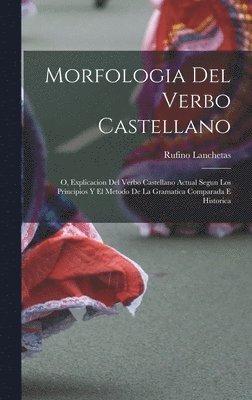 Morfologia Del Verbo Castellano

Rufino Lanchetas

O, Explicacion Del Verbo Castellano Actual Segun Los Principios Y El Metodo De La Gramatica Comparada E Historica